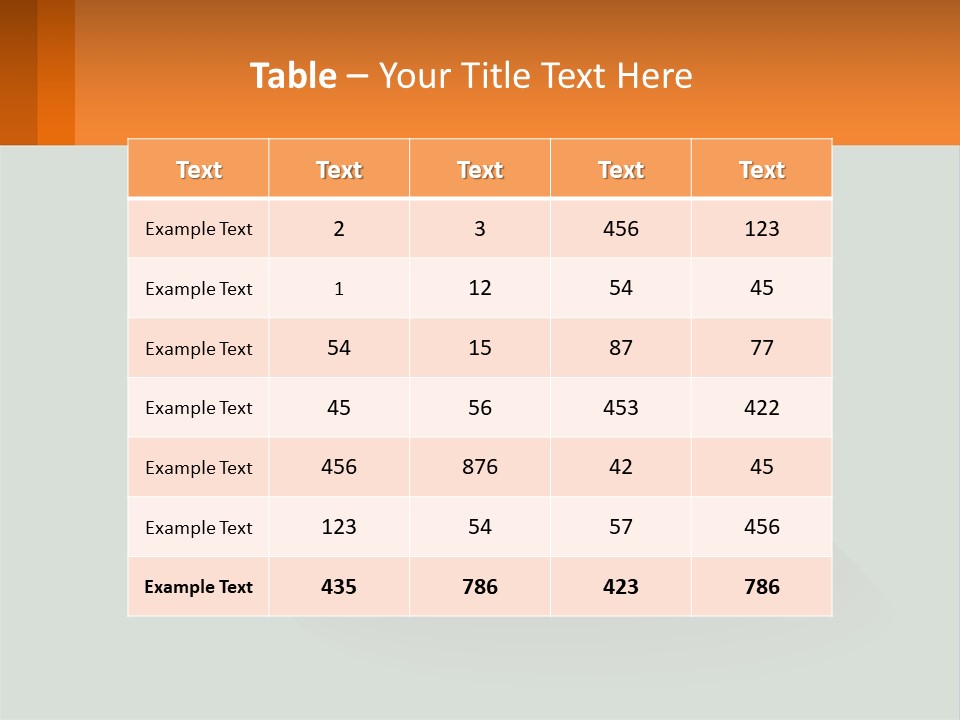 Table – Your Title Text Here

| Text | Text | Text | Text | Text |
|---|---|---|---|---|
| Example Text | 2 | 3 | 456 | 123 |
| Example Text | 1 | 12 | 54 | 45 |
| Example Text | 54 | 15 | 87 | 77 |
| Example Text | 45 | 56 | 453 | 422 |
| Example Text | 456 | 876 | 42 | 45 |
| Example Text | 123 | 54 | 57 | 456 |
| Example Text | 435 | 786 | 423 | 786 |